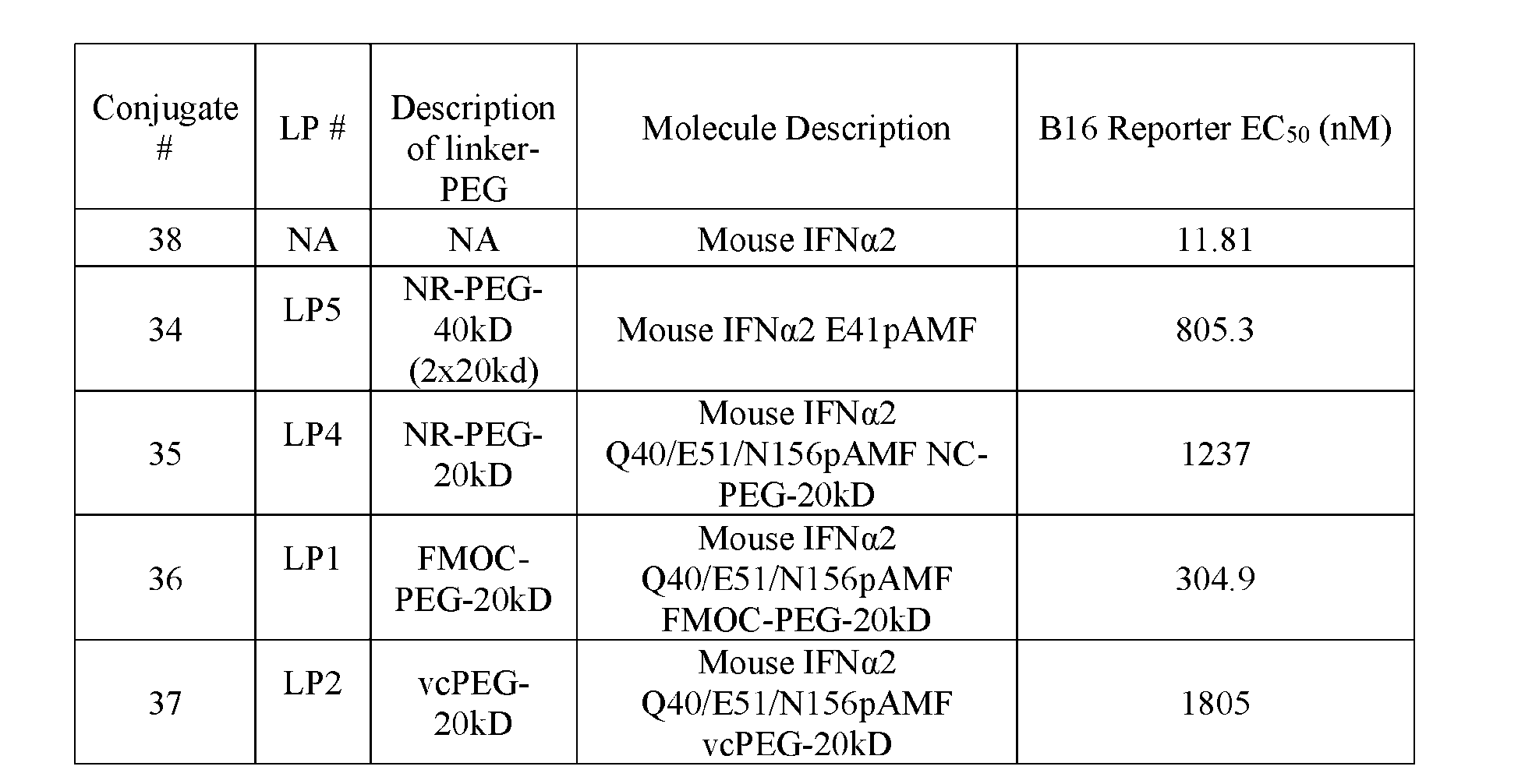 | Conjugate # | LP # | Description of linker-PEG | Molecule Description | B16 Reporter $EC_{50}$ (nM) |
|---|---|---|---|---|
| 38 | NA | NA | Mouse IFNα2 | 11.81 |
| 34 | LP5 | NR-PEG-40kD (2x20kd) | Mouse IFNα2 E41pAMF | 805.3 |
| 35 | LP4 | NR-PEG-20kD | Mouse IFNα2 Q40/E51/N156pAMF NC-PEG-20kD | 1237 |
| 36 | LP1 | FMOC-PEG-20kD | Mouse IFNα2 Q40/E51/N156pAMF FMOC-PEG-20kD | 304.9 |
| 37 | LP2 | vcPEG-20kD | Mouse IFNα2 Q40/E51/N156pAMF vcPEG-20kD | 1805 |